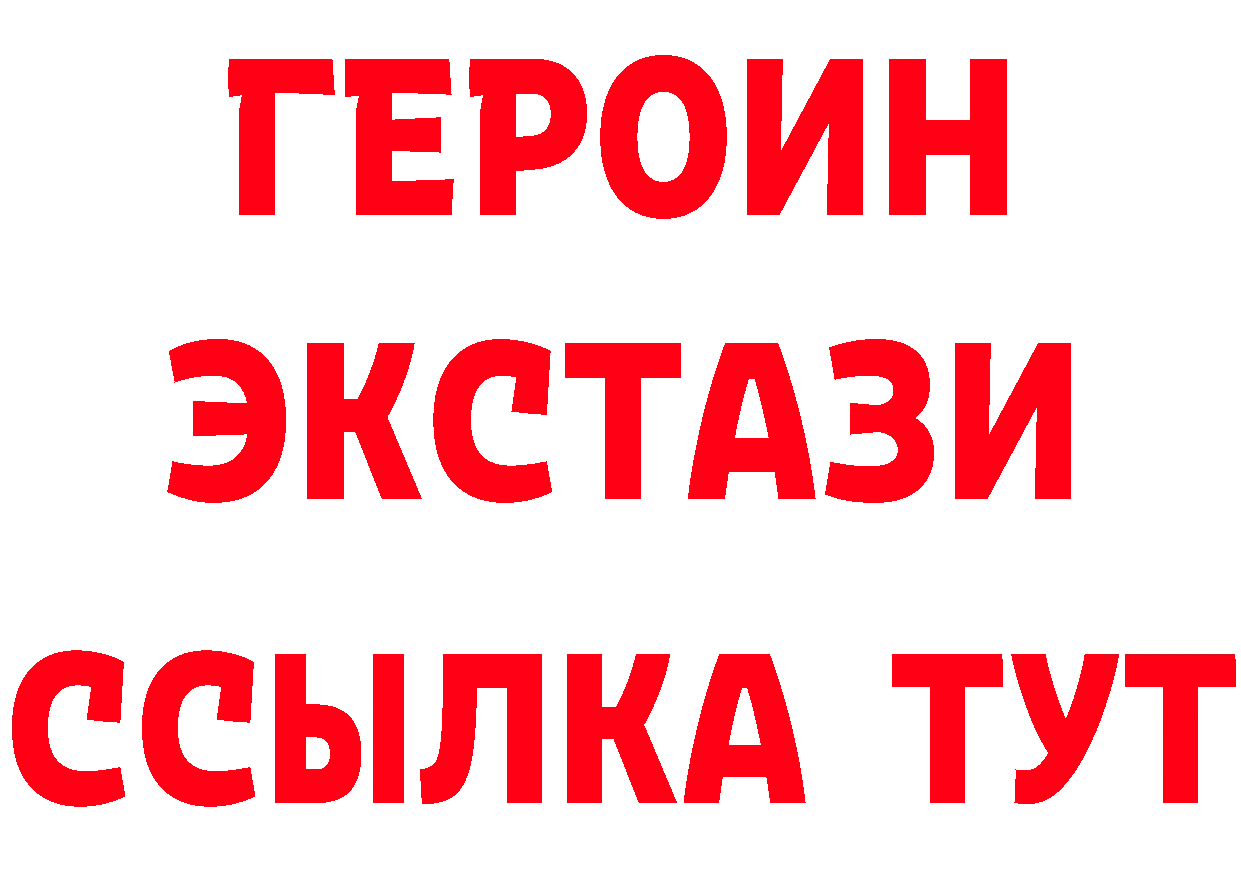 ГЕРОИН
ЭКСТАЗИ
ССЫЛКА ТУТ